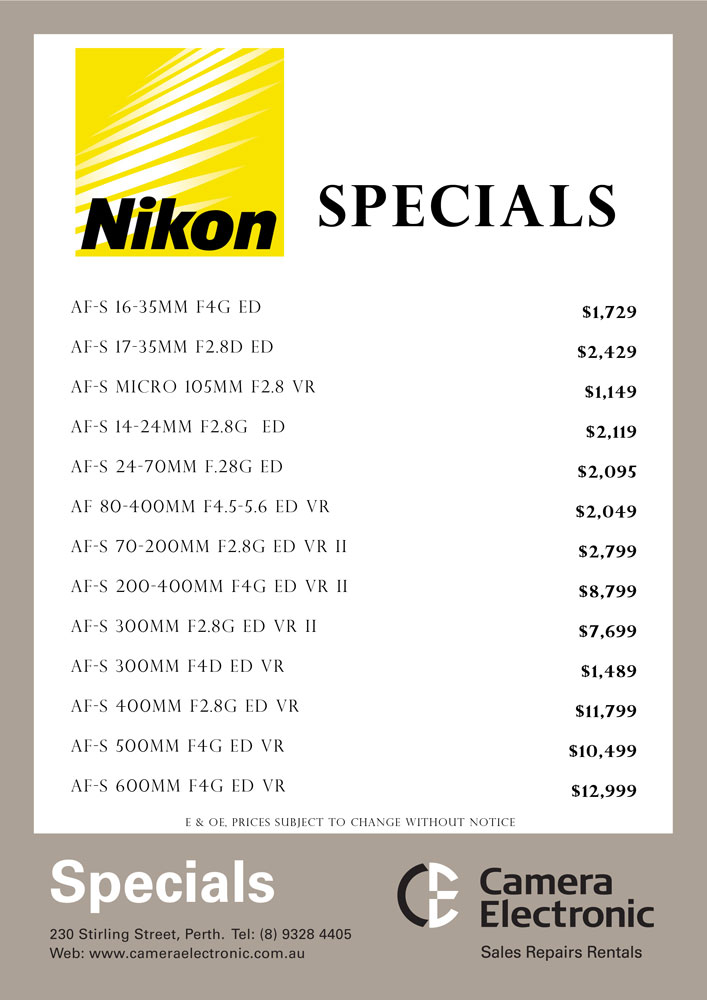 Nikon

SPECIALS

| | |
|---|---|
| AF-S 16-35MM F4G ED | $1,729 |
| AF-S 17-35MM F2.8D ED | $2,429 |
| AF-S MICRO 105MM F2.8 VR | $1,149 |
| AF-S 14-24MM F2.8G ED | $2,119 |
| AF-S 24-70MM F.28G ED | $2,095 |
| AF 80-400MM F4.5-5.6 ED VR | $2,049 |
| AF-S 70-200MM F2.8G ED VR II | $2,799 |
| AF-S 200-400MM F4G ED VR II | $8,799 |
| AF-S 300MM F2.8G ED VR II | $7,699 |
| AF-S 300MM F4D ED VR | $1,489 |
| AF-S 400MM F2.8G ED VR | $11,799 |
| AF-S 500MM F4G ED VR | $10,499 |
| AF-S 600MM F4G ED VR | $12,999 |

E & OE, PRICES SUBJECT TO CHANGE WITHOUT NOTICE

Specials

230 Stirling Street, Perth. Tel: (8) 9328 4405
Web: www.cameraelectronic.com.au

Camera Electronic
Sales Repairs Rentals